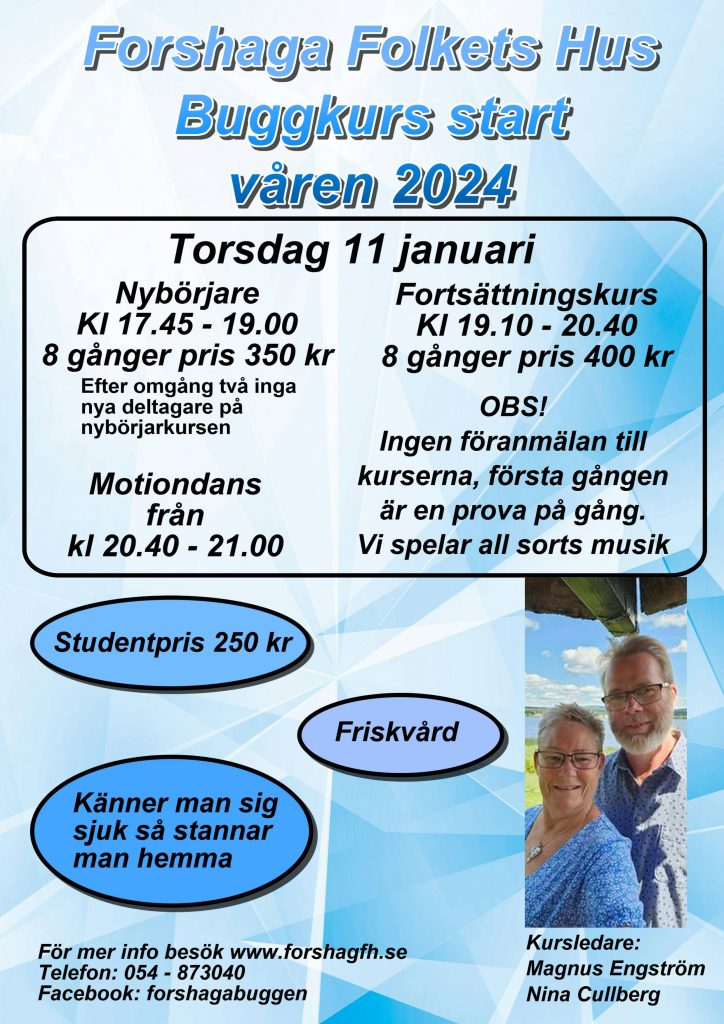 Forshaga Folkets Hus
Buggkurs start
våren 2024

Torsdag 11 januari

Nybörjare
Kl 17.45 - 19.00
8 gånger pris 350 kr
Efter omgång två inga nya deltagare på nybörjarkursen

Motiondans
från
kl 20.40 - 21.00

Fortsättningskurs
Kl 19.10 - 20.40
8 gånger pris 400 kr

OBS!
Ingen föranmälan till kurserna, första gången är en prova på gång.
Vi spelar all sorts musik

Studentpris 250 kr

Friskvård

Känner man sig sjuk så stannar man hemma

För mer info besök www.forshagfh.se
Telefon: 054 - 873040
Facebook: forshagabuggen

Kursledare:
Magnus Engström
Nina Cullberg